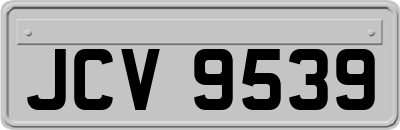 JCV 9539